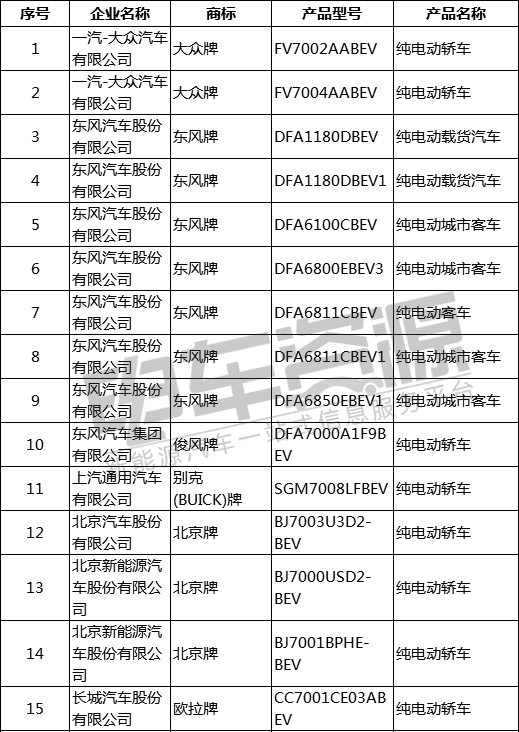 | 序号 | 企业名称 | 商标 | 产品型号 | 产品名称 |
|---|---|---|---|---|
| 1 | 一汽-大众汽车有限公司 | 大众牌 | FV7002AABEV | 纯电动轿车 |
| 2 | 一汽-大众汽车有限公司 | 大众牌 | FV7004AABEV | 纯电动轿车 |
| 3 | 东风汽车股份有限公司 | 东风牌 | DFA1180DBEV | 纯电动载货汽车 |
| 4 | 东风汽车股份有限公司 | 东风牌 | DFA1180DBEV1 | 纯电动载货汽车 |
| 5 | 东风汽车股份有限公司 | 东风牌 | DFA6100CBEV | 纯电动城市客车 |
| 6 | 东风汽车股份有限公司 | 东风牌 | DFA6800EBEV3 | 纯电动城市客车 |
| 7 | 东风汽车股份有限公司 | 东风牌 | DFA6811CBEV | 纯电动客车 |
| 8 | 东风汽车股份有限公司 | 东风牌 | DFA6811CBEV1 | 纯电动城市客车 |
| 9 | 东风汽车股份有限公司 | 东风牌 | DFA6850EBEV1 | 纯电动城市客车 |
| 10 | 东风汽车集团有限公司 | 俊风牌 | DFA7000A1F9BEV | 纯电动轿车 |
| 11 | 上汽通用汽车有限公司 | 别克(BUICK)牌 | SGM7008LFBEV | 纯电动轿车 |
| 12 | 北京汽车股份有限公司 | 北京牌 | BJ7003U3D2-BEV | 纯电动轿车 |
| 13 | 北京新能源汽车股份有限公司 | 北京牌 | BJ7000USD2-BEV | 纯电动轿车 |
| 14 | 北京新能源汽车股份有限公司 | 北京牌 | BJ7001BPHE-BEV | 纯电动轿车 |
| 15 | 长城汽车股份有限公司 | 欧拉牌 | CC7001CE03ABEV | 纯电动轿车 |

电车资源
新能源汽车一站式信息服务平台